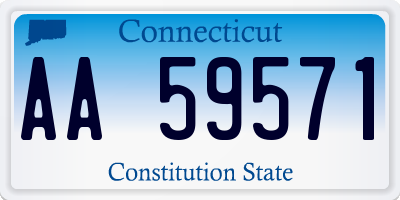 Connecticut

AA 59571

Constitution State